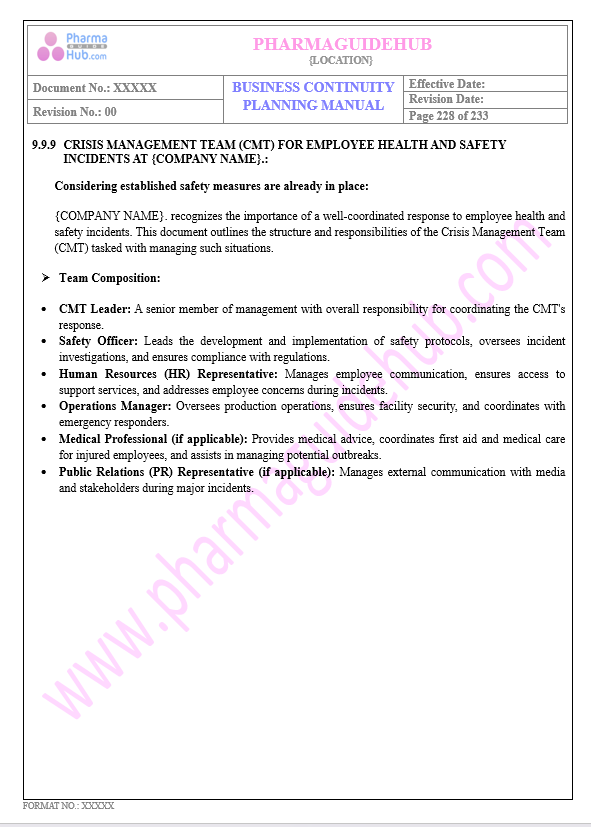 Pharma GUIDE Hub.com

PHARMAGUIDEHUB
{LOCATION}

| Document No.: XXXXX | BUSINESS CONTINUITY PLANNING MANUAL | Effective Date: |
|---|---|---|
| Revision No.: 00 | | Revision Date: |
| | | Page 228 of 233 |

9.9.9 CRISIS MANAGEMENT TEAM (CMT) FOR EMPLOYEE HEALTH AND SAFETY INCIDENTS AT {COMPANY NAME}.:

Considering established safety measures are already in place:

{COMPANY NAME}. recognizes the importance of a well-coordinated response to employee health and safety incidents. This document outlines the structure and responsibilities of the Crisis Management Team (CMT) tasked with managing such situations.

➢ Team Composition:

• CMT Leader: A senior member of management with overall responsibility for coordinating the CMT's response.
• Safety Officer: Leads the development and implementation of safety protocols, oversees incident investigations, and ensures compliance with regulations.
• Human Resources (HR) Representative: Manages employee communication, ensures access to support services, and addresses employee concerns during incidents.
• Operations Manager: Oversees production operations, ensures facility security, and coordinates with emergency responders.
• Medical Professional (if applicable): Provides medical advice, coordinates first aid and medical care for injured employees, and assists in managing potential outbreaks.
• Public Relations (PR) Representative (if applicable): Manages external communication with media and stakeholders during major incidents.

www.pharmaguidehub.com

FORMAT NO.: XXXXX